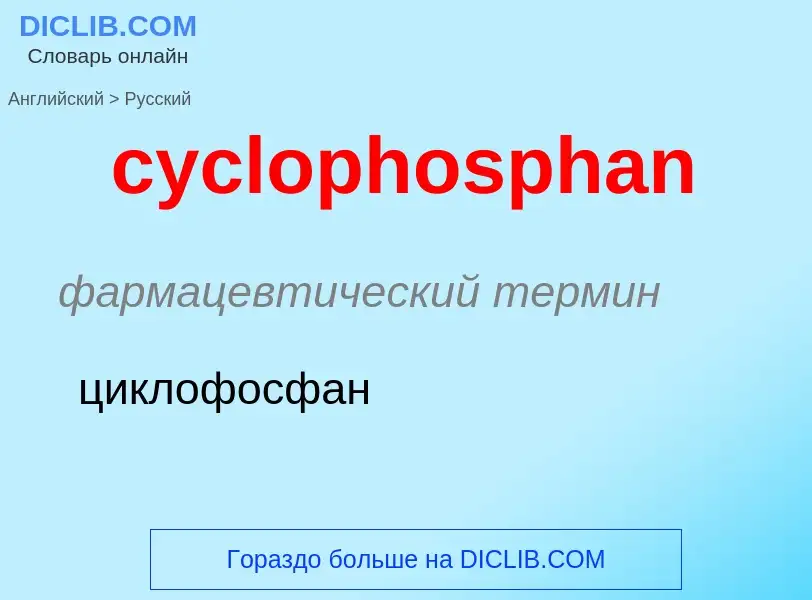 DICLIB.COM
Словарь онлайн

Английский > Русский

cyclophosphan

фармацевтический термин

циклофосфан

Гораздо больше на DICLIB.COM